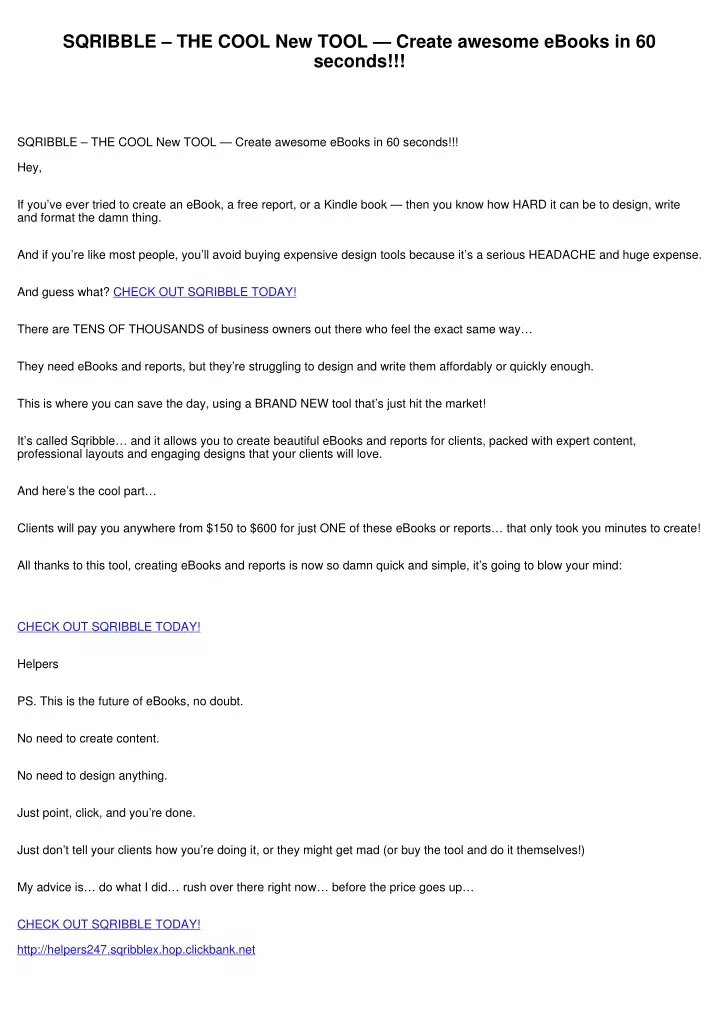 SQRIBBLE – THE COOL New TOOL — Create awesome eBooks in 60 seconds!!!

SQRIBBLE – THE COOL New TOOL — Create awesome eBooks in 60 seconds!!!

Hey,

If you've ever tried to create an eBook, a free report, or a Kindle book — then you know how HARD it can be to design, write and format the damn thing.

And if you're like most people, you'll avoid buying expensive design tools because it's a serious HEADACHE and huge expense.

And guess what? CHECK OUT SQRIBBLE TODAY!

There are TENS OF THOUSANDS of business owners out there who feel the exact same way…

They need eBooks and reports, but they're struggling to design and write them affordably or quickly enough.

This is where you can save the day, using a BRAND NEW tool that's just hit the market!

It's called Sqribble… and it allows you to create beautiful eBooks and reports for clients, packed with expert content, professional layouts and engaging designs that your clients will love.

And here's the cool part…

Clients will pay you anywhere from $150 to $600 for just ONE of these eBooks or reports… that only took you minutes to create!

All thanks to this tool, creating eBooks and reports is now so damn quick and simple, it's going to blow your mind:

CHECK OUT SQRIBBLE TODAY!

Helpers

PS. This is the future of eBooks, no doubt.

No need to create content.

No need to design anything.

Just point, click, and you're done.

Just don't tell your clients how you're doing it, or they might get mad (or buy the tool and do it themselves!)

My advice is… do what I did… rush over there right now… before the price goes up…

CHECK OUT SQRIBBLE TODAY!

http://helpers247.sqribblex.hop.clickbank.net